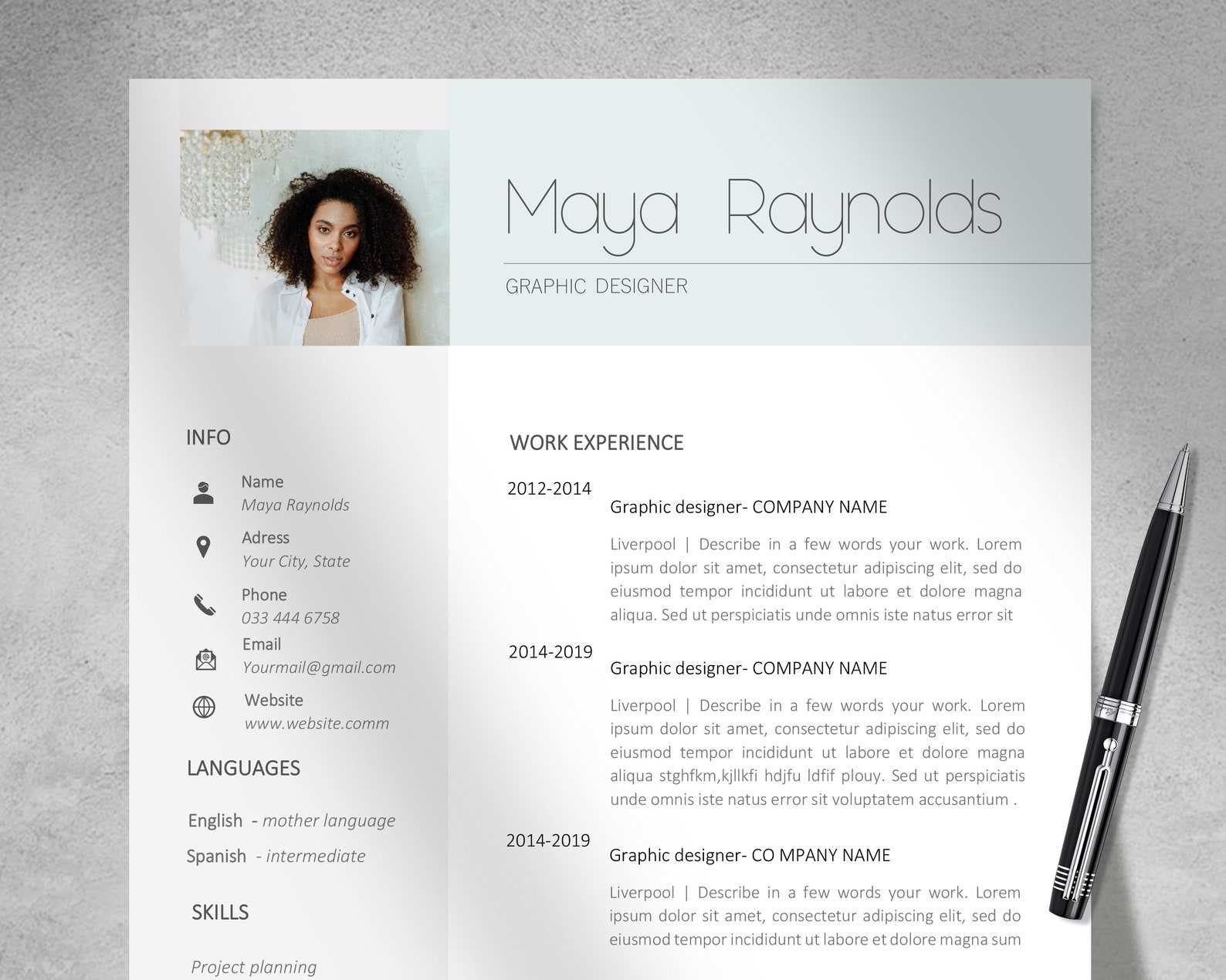 Maya Raynolds

GRAPHIC DESIGNER

INFO

Name
Maya Raynolds

Adress
Your City, State

Phone
033 444 6758

Email
Yourmail@gmail.com

Website
www.website.comm

LANGUAGES

English - mother language

Spanish - intermediate

SKILLS

Project planning

WORK EXPERIENCE

2012-2014
Graphic designer- COMPANY NAME

Liverpool | Describe in a few words your work. Lorem ipsum dolor sit amet, consectetur adipiscing elit, sed do eiusmod tempor incididunt ut labore et dolore magna aliqua. Sed ut perspiciatis unde omnis iste natus error sit

2014-2019
Graphic designer- COMPANY NAME

Liverpool | Describe in a few words your work. Lorem ipsum dolor sit amet, consectetur adipiscing elit, sed do eiusmod tempor incididunt ut labore et dolore magna aliqua stghfkm,kjllkfi hdjfu ldfif plouy. Sed ut perspiciatis unde omnis iste natus error sit voluptatem accusantium .

2014-2019
Graphic designer- CO MPANY NAME

Liverpool | Describe in a few words your work. Lorem ipsum dolor sit amet, consectetur adipiscing elit, sed do eiusmod tempor incididunt ut labore et dolore magna sum